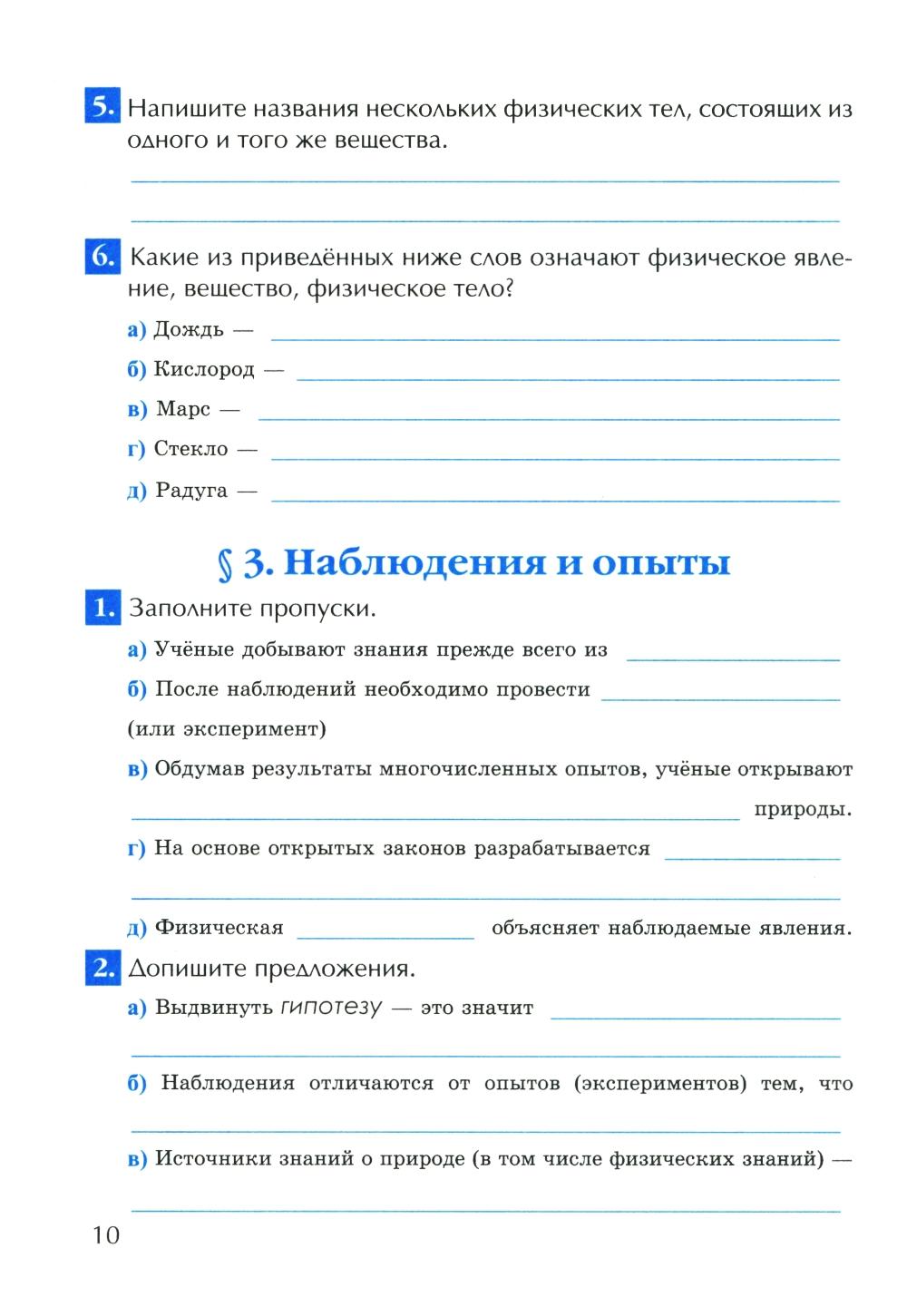 5. Напишите названия нескольких физических тел, состоящих из одного и того же вещества.

6. Какие из приведённых ниже слов означают физическое явление, вещество, физическое тело?

а) Дождь —

б) Кислород —

в) Марс —

г) Стекло —

д) Радуга —

§ 3. Наблюдения и опыты

1. Заполните пропуски.

а) Учёные добывают знания прежде всего из

б) После наблюдений необходимо провести (или эксперимент)

в) Обдумав результаты многочисленных опытов, учёные открывают природы.

г) На основе открытых законов разрабатывается

д) Физическая объясняет наблюдаемые явления.

2. Допишите предложения.

а) Выдвинуть гипотезу — это значит

б) Наблюдения отличаются от опытов (экспериментов) тем, что

в) Источники знаний о природе (в том числе физических знаний) —

10